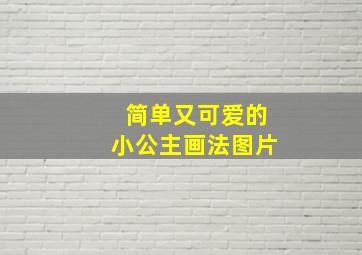 简单又可爱的
小公主画法图片